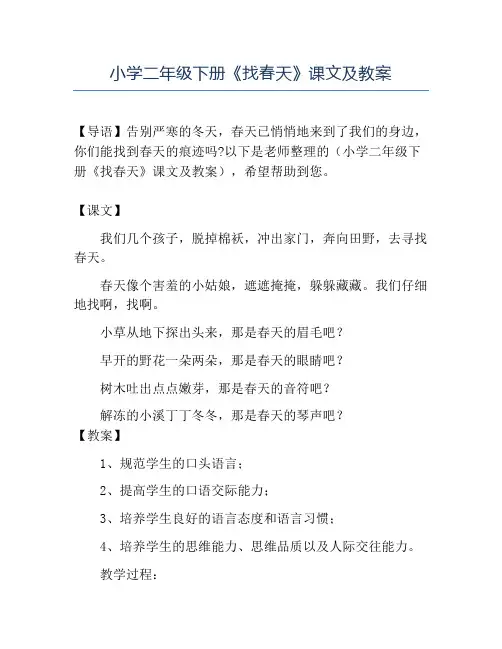 小学二年级下册《找春天》课文及教案

【导语】告别严寒的冬天，春天已悄悄地来到了我们的身边，你们能找到春天的痕迹吗?以下是老师整理的（小学二年级下册《找春天》课文及教案），希望帮助到您。

【课文】

我们几个孩子，脱掉棉袄，冲出家门，奔向田野，去寻找春天。

春天像个害羞的小姑娘，遮遮掩掩，躲躲藏藏。我们仔细地找啊，找啊。

小草从地下探出头来，那是春天的眉毛吧？

早开的野花一朵两朵，那是春天的眼睛吧？

树木吐出点点嫩芽，那是春天的音符吧？

解冻的小溪丁丁冬冬，那是春天的琴声吧？

【教案】

1、规范学生的口头语言；

2、提高学生的口语交际能力；

3、培养学生良好的语言态度和语言习惯；

4、培养学生的思维能力、思维品质以及人际交往能力。

教学过程：